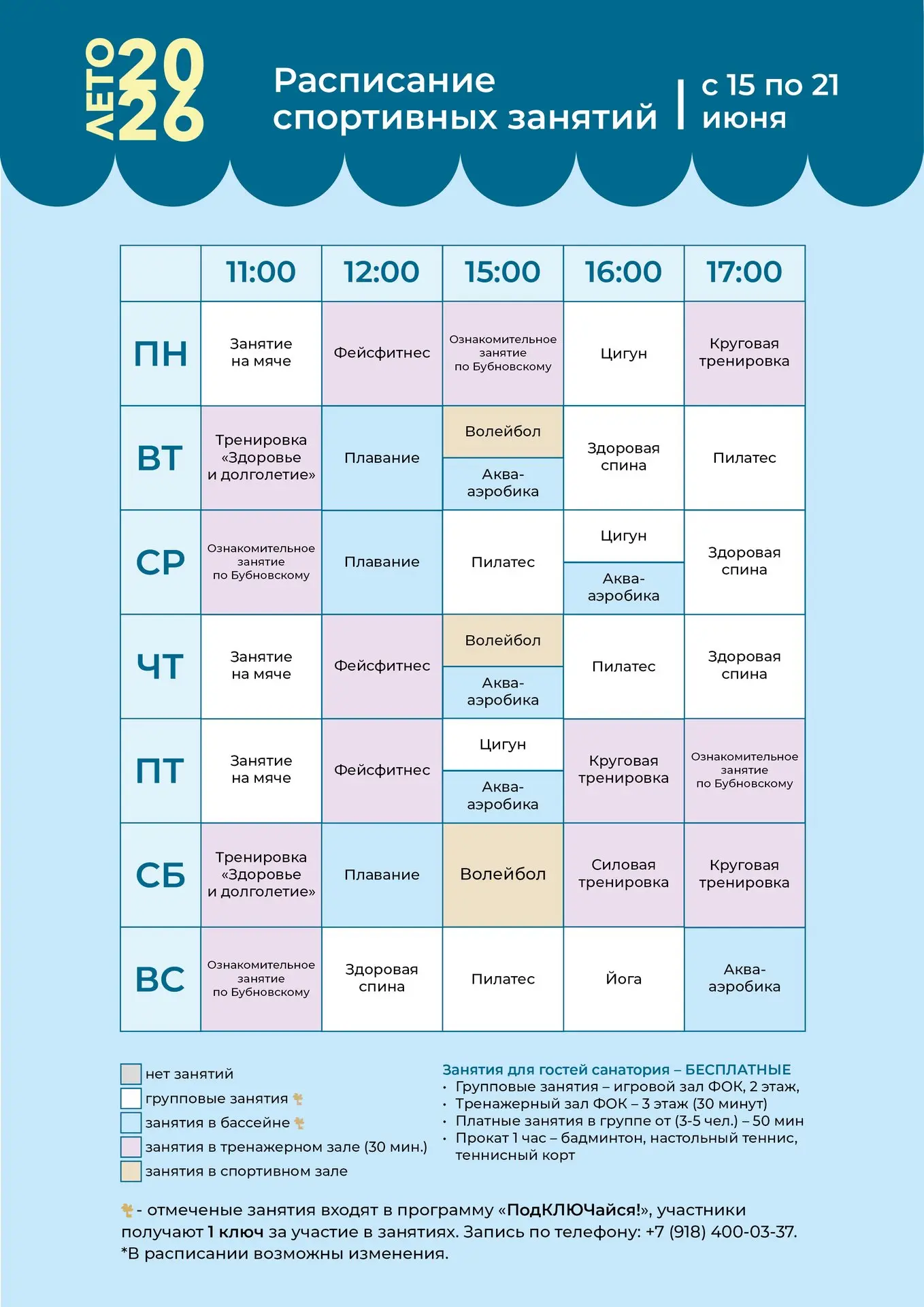 ЛЕТО 2026

Расписание спортивных занятий | с 15 по 21 июня

|  | 11:00 | 12:00 | 15:00 | 16:00 | 17:00 |
|---|---|---|---|---|---|
| ПН | Занятие на мяче | Фейсфитнес | Ознакомительное занятие по Бубновскому | Цигун | Круговая тренировка |
| ВТ | Тренировка «Здоровье и долголетие» | Плавание | Волейбол / Аква-аэробика | Здоровая спина | Пилатес |
| СР | Ознакомительное занятие по Бубновскому | Плавание | Пилатес | Цигун / Аква-аэробика | Здоровая спина |
| ЧТ | Занятие на мяче | Фейсфитнес | Волейбол / Аква-аэробика | Пилатес | Здоровая спина |
| ПТ | Занятие на мяче | Фейсфитнес | Цигун / Аква-аэробика | Круговая тренировка | Ознакомительное занятие по Бубновскому |
| СБ | Тренировка «Здоровье и долголетие» | Плавание | Волейбол | Силовая тренировка | Круговая тренировка |
| ВС | Ознакомительное занятие по Бубновскому | Здоровая спина | Пилатес | Йога | Аква-аэробика |

нет занятий
групповые занятия
занятия в бассейне
занятия в тренажерном зале (30 мин.)
занятия в спортивном зале

Занятия для гостей санатория – БЕСПЛАТНЫЕ
• Групповые занятия – игровой зал ФОК, 2 этаж,
• Тренажерный зал ФОК – 3 этаж (30 минут)
• Платные занятия в группе от (3-5 чел.) – 50 мин
• Прокат 1 час – бадминтон, настольный теннис, теннисный корт

- отмеченые занятия входят в программу «ПодКЛЮЧайся!», участники получают 1 ключ за участие в занятиях. Запись по телефону: +7 (918) 400-03-37.
*В расписании возможны изменения.